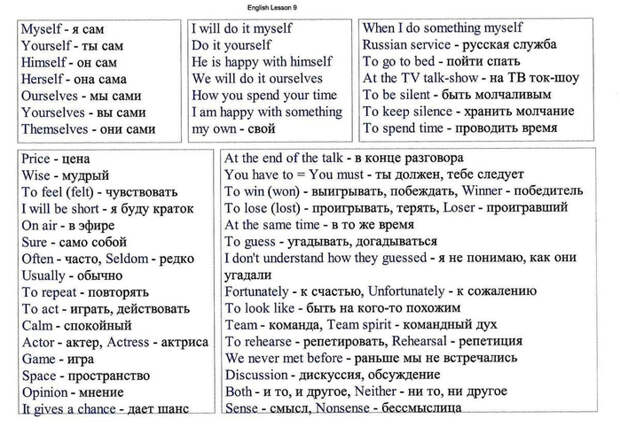 English Lesson 9

Myself - я сам
Yourself - ты сам
Himself - он сам
Herself - она сама
Ourselves - мы сами
Yourselves - вы сами
Themselves - они сами

I will do it myself
Do it yourself
He is happy with himself
We will do it ourselves
How you spend your time
I am happy with something
my own - свой

When I do something myself
Russian service - русская служба
To go to bed - пойти спать
At the TV talk-show - на ТВ ток-шоу
To be silent - быть молчаливым
To keep silence - хранить молчание
To spend time - проводить время

Price - цена
Wise - мудрый
To feel (felt) - чувствовать
I will be short - я буду краток
On air - в эфире
Sure - само собой
Often - часто, Seldom - редко
Usually - обычно
To repeat - повторять
To act - играть, действовать
Calm - спокойный
Actor - актер, Actress - актриса
Game - игра
Space - пространство
Opinion - мнение
It gives a chance - дает шанс

At the end of the talk - в конце разговора
You have to = You must - ты должен, тебе следует
To win (won) - выигрывать, побеждать, Winner - победитель
To lose (lost) - проигрывать, терять, Loser - проигравший
At the same time - в то же время
To guess - угадывать, догадываться
I don't understand how they guessed - я не понимаю, как они угадали
Fortunately - к счастью, Unfortunately - к сожалению
To look like - быть на кого-то похожим
Team - команда, Team spirit - командный дух
To rehearse - репетировать, Rehearsal - репетиция
We never met before - раньше мы не встречались
Discussion - дискуссия, обсуждение
Both - и то, и другое, Neither - ни то, ни другое
Sense - смысл, Nonsense - бессмыслица